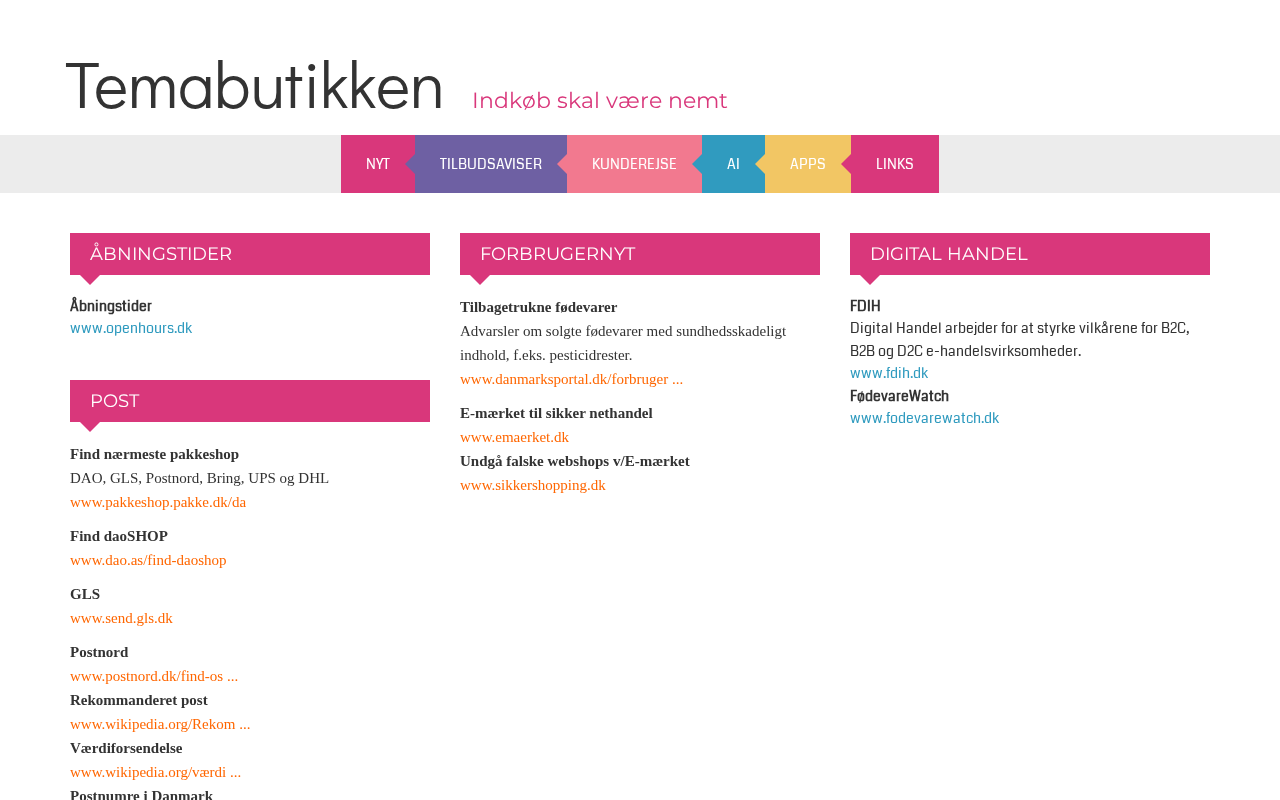 Temabutikken Indkøb skal være nemt

NYT TILBUDSAVISER KUNDEREJSE AI APPS LINKS

ÅBNINGSTIDER

Åbningstider
www.openhours.dk

POST

Find nærmeste pakkeshop
DAO, GLS, Postnord, Bring, UPS og DHL
www.pakkeshop.pakke.dk/da

Find daoSHOP
www.dao.as/find-daoshop

GLS
www.send.gls.dk

Postnord
www.postnord.dk/find-os ...
Rekommanderet post
www.wikipedia.org/Rekom ...
Værdiforsendelse
www.wikipedia.org/værdi ...
Postnumre i Danmark

FORBRUGERNYT

Tilbagetrukne fødevarer
Advarsler om solgte fødevarer med sundhedsskadeligt indhold, f.eks. pesticidrester.
www.danmarksportal.dk/forbruger ...

E-mærket til sikker nethandel
www.emaerket.dk
Undgå falske webshops v/E-mærket
www.sikkershopping.dk

DIGITAL HANDEL

FDIH
Digital Handel arbejder for at styrke vilkårene for B2C, B2B og D2C e-handelsvirksomheder.
www.fdih.dk
FødevareWatch
www.fodevarewatch.dk